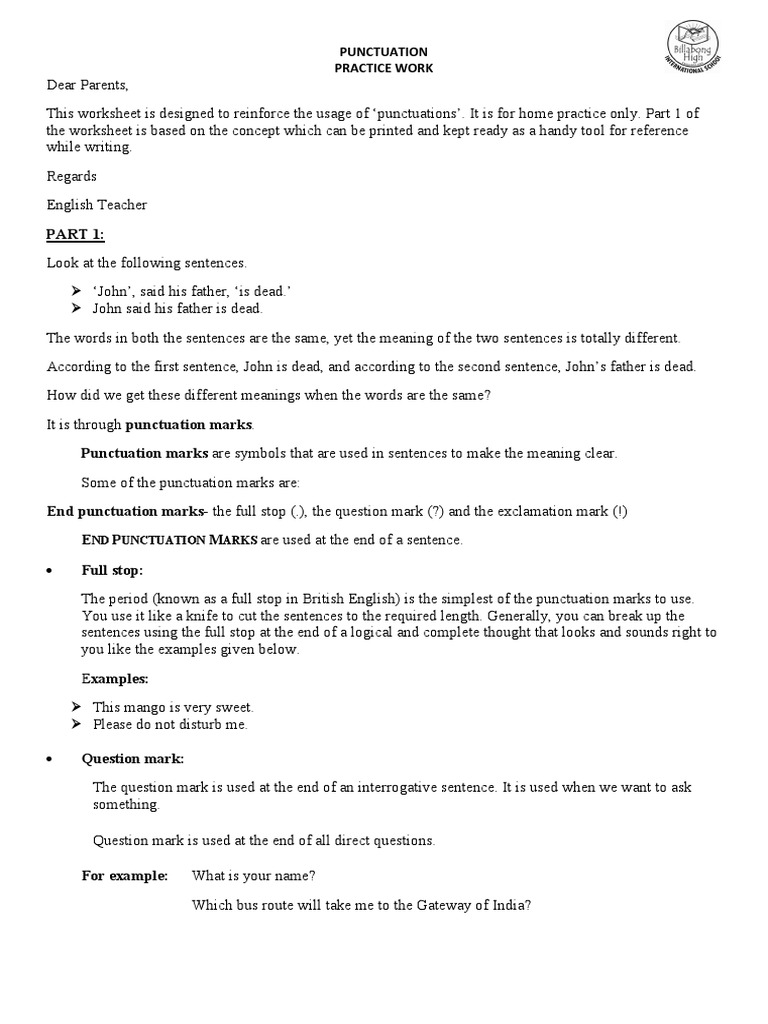 PUNCTUATION
PRACTICE WORK

Billabong High INTERNATIONAL SCHOOL

Dear Parents,

This worksheet is designed to reinforce the usage of 'punctuations'. It is for home practice only. Part 1 of the worksheet is based on the concept which can be printed and kept ready as a handy tool for reference while writing.

Regards

English Teacher

PART 1:

Look at the following sentences.

➢ 'John', said his father, 'is dead.'
➢ John said his father is dead.

The words in both the sentences are the same, yet the meaning of the two sentences is totally different.

According to the first sentence, John is dead, and according to the second sentence, John's father is dead.

How did we get these different meanings when the words are the same?

It is through punctuation marks.

Punctuation marks are symbols that are used in sentences to make the meaning clear.

Some of the punctuation marks are:

End punctuation marks- the full stop (.), the question mark (?) and the exclamation mark (!)

END PUNCTUATION MARKS are used at the end of a sentence.

• Full stop:

The period (known as a full stop in British English) is the simplest of the punctuation marks to use. You use it like a knife to cut the sentences to the required length. Generally, you can break up the sentences using the full stop at the end of a logical and complete thought that looks and sounds right to you like the examples given below.

Examples:

➢ This mango is very sweet.
➢ Please do not disturb me.

• Question mark:

The question mark is used at the end of an interrogative sentence. It is used when we want to ask something.

Question mark is used at the end of all direct questions.

For example: What is your name?

Which bus route will take me to the Gateway of India?